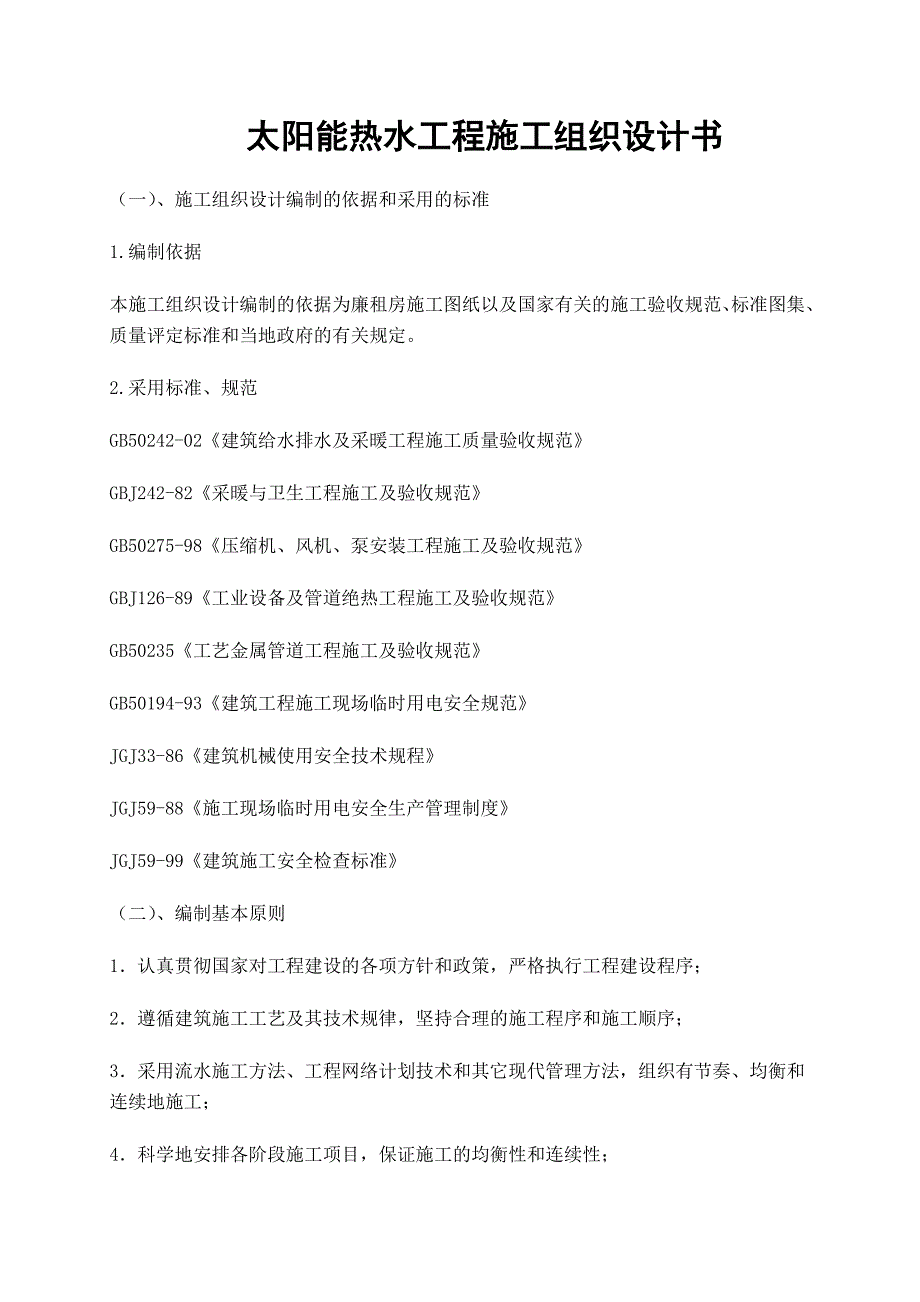 太阳能热水工程施工组织设计书

（一）、施工组织设计编制的依据和采用的标准

1.编制依据

本施工组织设计编制的依据为廉租房施工图纸以及国家有关的施工验收规范、标准图集、质量评定标准和当地政府的有关规定。

2.采用标准、规范

GB50242-02《建筑给水排水及采暖工程施工质量验收规范》

GBJ242-82《采暖与卫生工程施工及验收规范》

GB50275-98《压缩机、风机、泵安装工程施工及验收规范》

GBJ126-89《工业设备及管道绝热工程施工及验收规范》

GB50235《工艺金属管道工程施工及验收规范》

GB50194-93《建筑工程施工现场临时用电安全规范》

JGJ33-86《建筑机械使用安全技术规程》

JGJ59-88《施工现场临时用电安全生产管理制度》

JGJ59-99《建筑施工安全检查标准》

（二）、编制基本原则

1．认真贯彻国家对工程建设的各项方针和政策，严格执行工程建设程序；

2．遵循建筑施工工艺及其技术规律，坚持合理的施工程序和施工顺序；

3．采用流水施工方法、工程网络计划技术和其它现代管理方法，组织有节奏、均衡和连续地施工；

4．科学地安排各阶段施工项目，保证施工的均衡性和连续性；